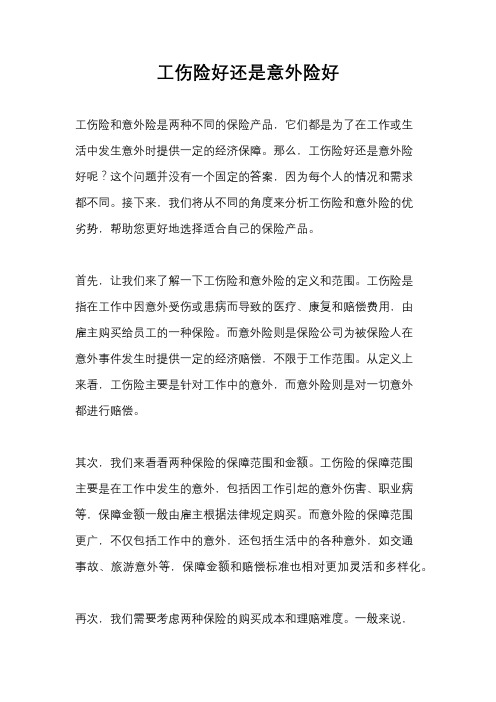 工伤险好还是意外险好

工伤险和意外险是两种不同的保险产品，它们都是为了在工作或生活中发生意外时提供一定的经济保障。那么，工伤险好还是意外险好呢？这个问题并没有一个固定的答案，因为每个人的情况和需求都不同。接下来，我们将从不同的角度来分析工伤险和意外险的优劣势，帮助您更好地选择适合自己的保险产品。

首先，让我们来了解一下工伤险和意外险的定义和范围。工伤险是指在工作中因意外受伤或患病而导致的医疗、康复和赔偿费用，由雇主购买给员工的一种保险。而意外险则是保险公司为被保险人在意外事件发生时提供一定的经济赔偿，不限于工作范围。从定义上来看，工伤险主要是针对工作中的意外，而意外险则是对一切意外都进行赔偿。

其次，我们来看看两种保险的保障范围和金额。工伤险的保障范围主要是在工作中发生的意外，包括因工作引起的意外伤害、职业病等，保障金额一般由雇主根据法律规定购买。而意外险的保障范围更广，不仅包括工作中的意外，还包括生活中的各种意外，如交通事故、旅游意外等，保障金额和赔偿标准也相对更加灵活和多样化。

再次，我们需要考虑两种保险的购买成本和理赔难度。一般来说，